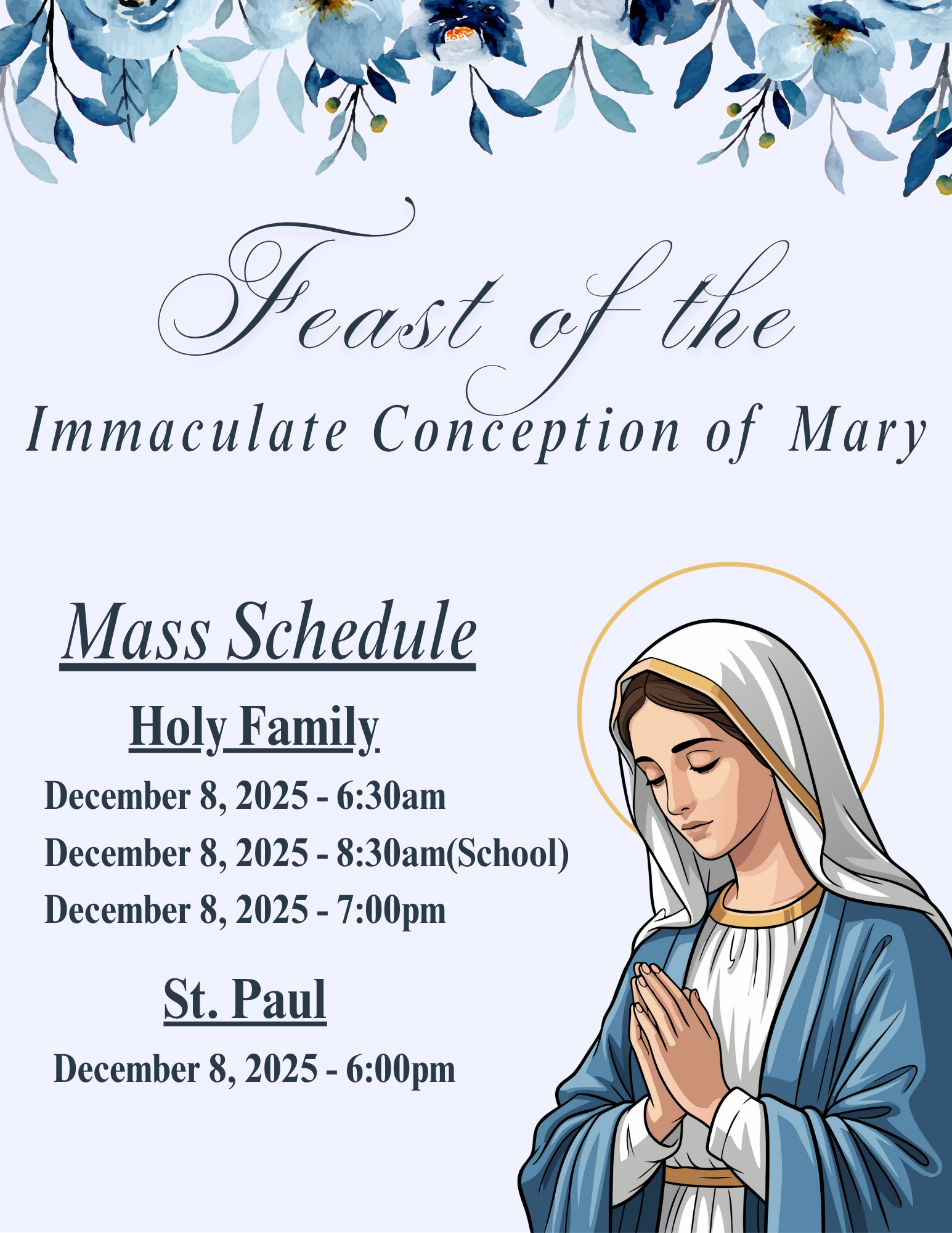 Feast of the

Immaculate Conception of Mary

Mass Schedule

Holy Family

December 8, 2025 - 6:30am

December 8, 2025 - 8:30am(School)

December 8, 2025 - 7:00pm

St. Paul

December 8, 2025 - 6:00pm